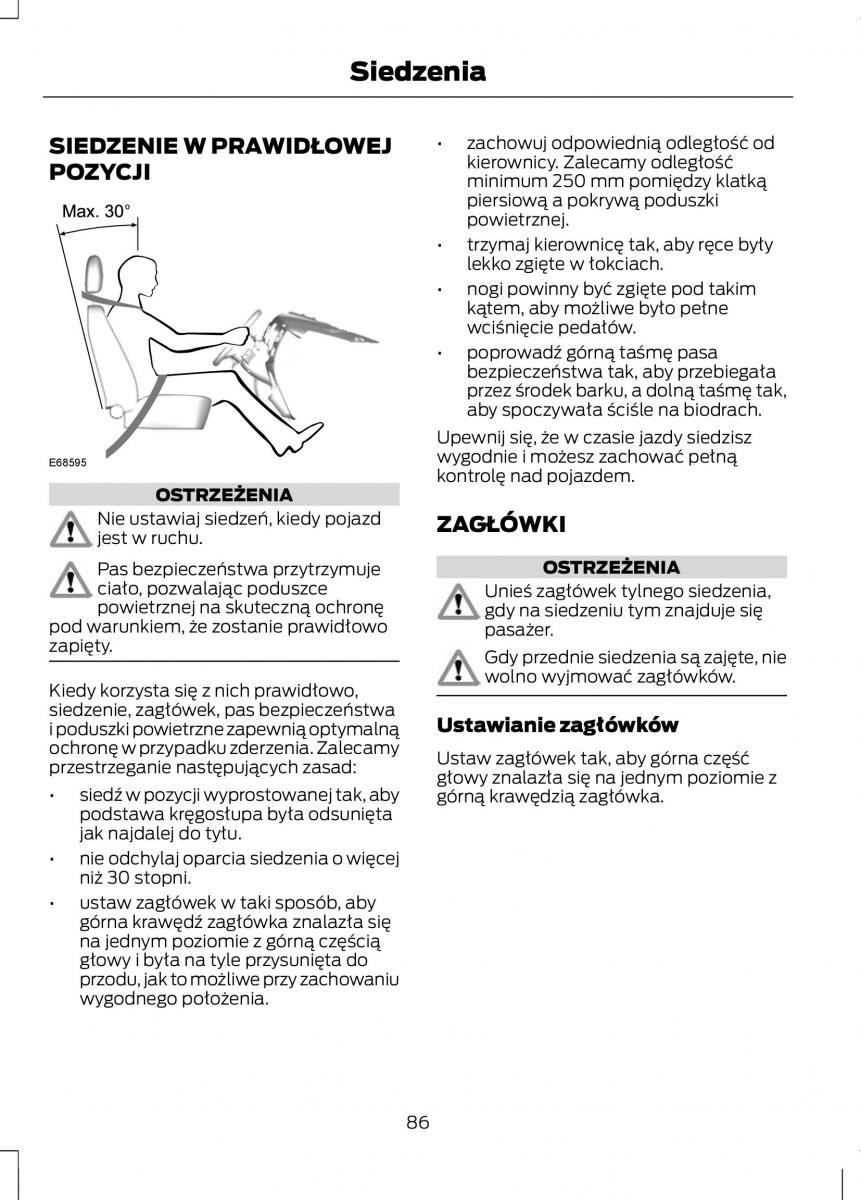 Siedzenia

SIEDZENIE W PRAWIDŁOWEJ POZYCJI

Max. 30°

E68595

OSTRZEŻENIA

Nie ustawiaj siedzeń, kiedy pojazd jest w ruchu.

Pas bezpieczeństwa przytrzymuje ciało, pozwalając poduszce powietrznej na skuteczną ochronę pod warunkiem, że zostanie prawidłowo zapięty.

Kiedy korzysta się z nich prawidłowo, siedzenie, zagłówek, pas bezpieczeństwa i poduszki powietrzne zapewnią optymalną ochronę w przypadku zderzenia. Zalecamy przestrzeganie następujących zasad:

• siedź w pozycji wyprostowanej tak, aby podstawa kręgosłupa była odsunięta jak najdalej do tyłu.

• nie odchylaj oparcia siedzenia o więcej niż 30 stopni.

• ustaw zagłówek w taki sposób, aby górna krawędź zagłówka znalazła się na jednym poziomie z górną częścią głowy i była na tyle przysunięta do przodu, jak to możliwe przy zachowaniu wygodnego położenia.

• zachowuj odpowiednią odległość od kierownicy. Zalecamy odległość minimum 250 mm pomiędzy klatką piersiową a pokrywą poduszki powietrznej.

• trzymaj kierownicę tak, aby ręce były lekko zgięte w łokciach.

• nogi powinny być zgięte pod takim kątem, aby możliwe było pełne wciśnięcie pedałów.

• poprowadź górną taśmę pasa bezpieczeństwa tak, aby przebiegała przez środek barku, a dolną taśmę tak, aby spoczywała ściśle na biodrach.

Upewnij się, że w czasie jazdy siedzisz wygodnie i możesz zachować pełną kontrolę nad pojazdem.

ZAGŁÓWKI

OSTRZEŻENIA

Unieś zagłówek tylnego siedzenia, gdy na siedzeniu tym znajduje się pasażer.

Gdy przednie siedzenia są zajęte, nie wolno wyjmować zagłówków.

Ustawianie zagłówków

Ustaw zagłówek tak, aby górna część głowy znalazła się na jednym poziomie z górną krawędzią zagłówka.

86